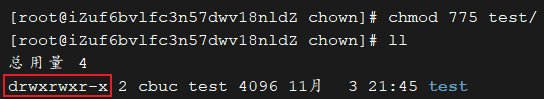 [root@iZuf6bvlfc3n57dwv18nldZ chown]# chmod 775 test/
[root@iZuf6bvlfc3n57dwv18nldZ chown]# ll
总用量 4
drwxrwxr-x 2 cbuc test 4096 11月 3 21:45 test